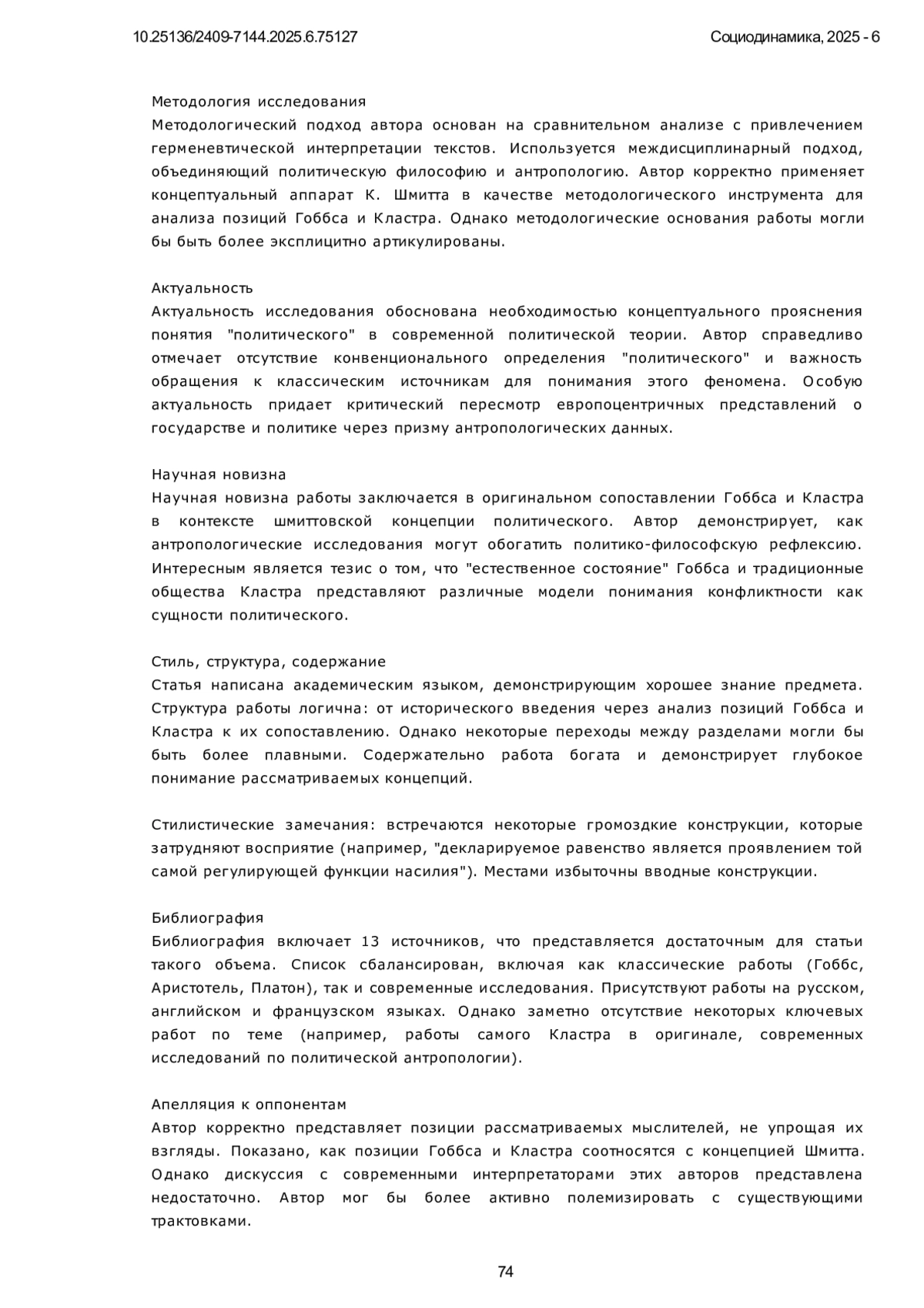 10.25136/2409-7144.2025.6.75127

Социодинамика, 2025 - 6

Методология исследования
Методологический подход автора основан на сравнительном анализе с привлечением герменевтической интерпретации текстов. Используется междисциплинарный подход, объединяющий политическую философию и антропологию. Автор корректно применяет концептуальный аппарат К. Шмитта в качестве методологического инструмента для анализа позиций Гоббса и Кластра. Однако методологические основания работы могли бы быть более эксплицитно артикулированы.

Актуальность
Актуальность исследования обоснована необходимостью концептуального прояснения понятия "политического" в современной политической теории. Автор справедливо отмечает отсутствие конвенционального определения "политического" и важность обращения к классическим источникам для понимания этого феномена. Особую актуальность придает критический пересмотр европоцентричных представлений о государстве и политике через призму антропологических данных.

Научная новизна
Научная новизна работы заключается в оригинальном сопоставлении Гоббса и Кластра в контексте шмиттовской концепции политического. Автор демонстрирует, как антропологические исследования могут обогатить политико-философскую рефлексию. Интересным является тезис о том, что "естественное состояние" Гоббса и традиционные общества Кластра представляют различные модели понимания конфликтности как сущности политического.

Стиль, структура, содержание
Статья написана академическим языком, демонстрирующим хорошее знание предмета. Структура работы логична: от исторического введения через анализ позиций Гоббса и Кластра к их сопоставлению. Однако некоторые переходы между разделами могли бы быть более плавными. Содержательно работа богата и демонстрирует глубокое понимание рассматриваемых концепций.

Стилистические замечания: встречаются некоторые громоздкие конструкции, которые затрудняют восприятие (например, "декларируемое равенство является проявлением той самой регулирующей функции насилия"). Местами избыточны вводные конструкции.

Библиография
Библиография включает 13 источников, что представляется достаточным для статьи такого объема. Список сбалансирован, включая как классические работы (Гоббс, Аристотель, Платон), так и современные исследования. Присутствуют работы на русском, английском и французском языках. Однако заметно отсутствие некоторых ключевых работ по теме (например, работы самого Кластра в оригинале, современных исследований по политической антропологии).

Апелляция к оппонентам
Автор корректно представляет позиции рассматриваемых мыслителей, не упрощая их взгляды. Показано, как позиции Гоббса и Кластра соотносятся с концепцией Шмитта. Однако дискуссия с современными интерпретаторами этих авторов представлена недостаточно. Автор мог бы более активно полемизировать с существующими трактовками.

74